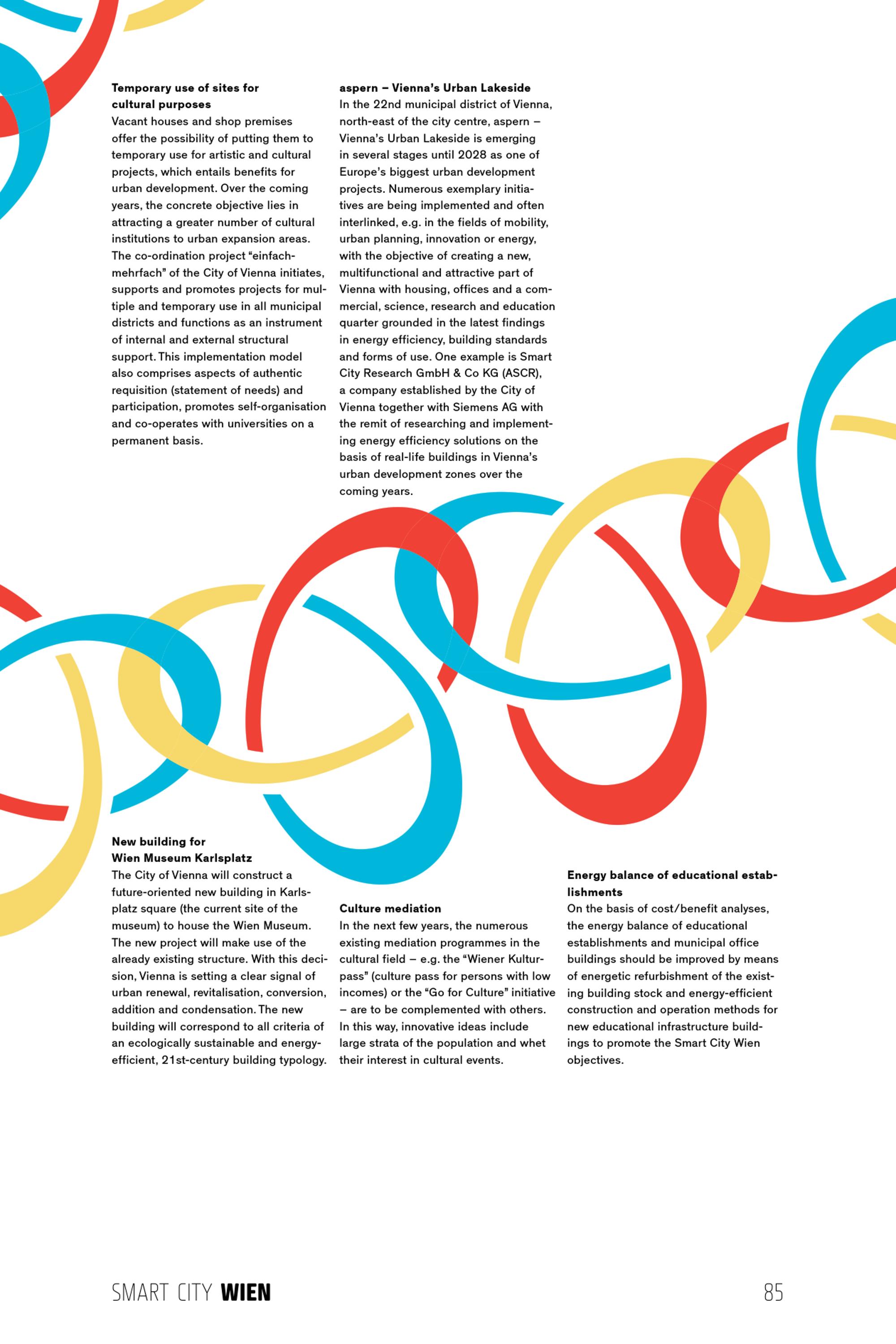 Temporary use of sites for cultural purposes

Vacant houses and shop premises offer the possibility of putting them to temporary use for artistic and cultural projects, which entails benefits for urban development. Over the coming years, the concrete objective lies in attracting a greater number of cultural institutions to urban expansion areas. The co-ordination project "einfach-mehrfach" of the City of Vienna initiates, supports and promotes projects for multiple and temporary use in all municipal districts and functions as an instrument of internal and external structural support. This implementation model also comprises aspects of authentic requisition (statement of needs) and participation, promotes self-organisation and co-operates with universities on a permanent basis.

aspern – Vienna's Urban Lakeside

In the 22nd municipal district of Vienna, north-east of the city centre, aspern – Vienna's Urban Lakeside is emerging in several stages until 2028 as one of Europe's biggest urban development projects. Numerous exemplary initiatives are being implemented and often interlinked, e.g. in the fields of mobility, urban planning, innovation or energy, with the objective of creating a new, multifunctional and attractive part of Vienna with housing, offices and a commercial, science, research and education quarter grounded in the latest findings in energy efficiency, building standards and forms of use. One example is Smart City Research GmbH & Co KG (ASCR), a company established by the City of Vienna together with Siemens AG with the remit of researching and implementing energy efficiency solutions on the basis of real-life buildings in Vienna's urban development zones over the coming years.

New building for Wien Museum Karlsplatz

The City of Vienna will construct a future-oriented new building in Karlsplatz square (the current site of the museum) to house the Wien Museum. The new project will make use of the already existing structure. With this decision, Vienna is setting a clear signal of urban renewal, revitalisation, conversion, addition and condensation. The new building will correspond to all criteria of an ecologically sustainable and energy-efficient, 21st-century building typology.

Culture mediation

In the next few years, the numerous existing mediation programmes in the cultural field – e.g. the "Wiener Kulturpass" (culture pass for persons with low incomes) or the "Go for Culture" initiative – are to be complemented with others. In this way, innovative ideas include large strata of the population and whet their interest in cultural events.

Energy balance of educational establishments

On the basis of cost/benefit analyses, the energy balance of educational establishments and municipal office buildings should be improved by means of energetic refurbishment of the existing building stock and energy-efficient construction and operation methods for new educational infrastructure buildings to promote the Smart City Wien objectives.

SMART CITY WIEN

85